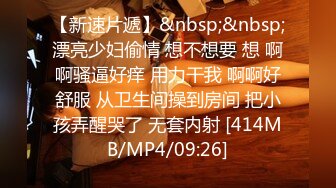 【新速片遞】&nbsp;&nbsp;漂亮少妇偷情 想不想要 想 啊啊骚逼好痒 用力干我 啊啊好舒服 从卫生间操到房间 把小孩弄醒哭了 无套内射 [414MB/MP4/09:26]